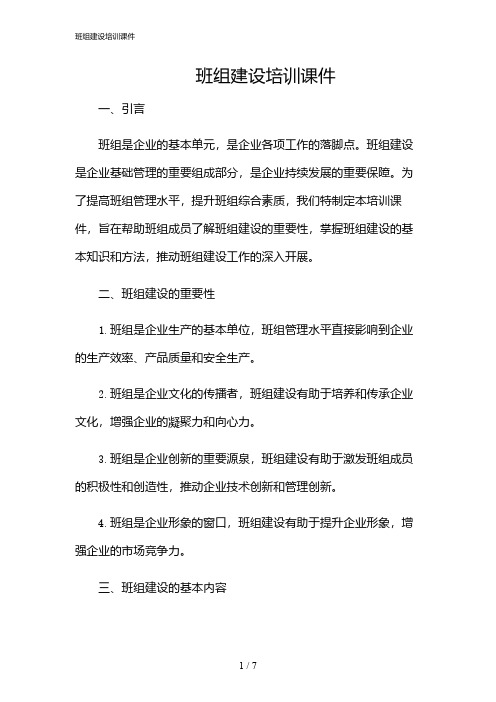 班组建设培训课件

班组建设培训课件

一、引言

班组是企业的基本单元，是企业各项工作的落脚点。班组建设是企业基础管理的重要组成部分，是企业持续发展的重要保障。为了提高班组管理水平，提升班组综合素质，我们特制定本培训课件，旨在帮助班组成员了解班组建设的重要性，掌握班组建设的基本知识和方法，推动班组建设工作的深入开展。

二、班组建设的重要性

1. 班组是企业生产的基本单位，班组管理水平直接影响到企业的生产效率、产品质量和安全生产。

2. 班组是企业文化的传播者，班组建设有助于培养和传承企业文化，增强企业的凝聚力和向心力。

3. 班组是企业创新的重要源泉，班组建设有助于激发班组成员的积极性和创造性，推动企业技术创新和管理创新。

4. 班组是企业形象的窗口，班组建设有助于提升企业形象，增强企业的市场竞争力。

三、班组建设的基本内容

1 / 7